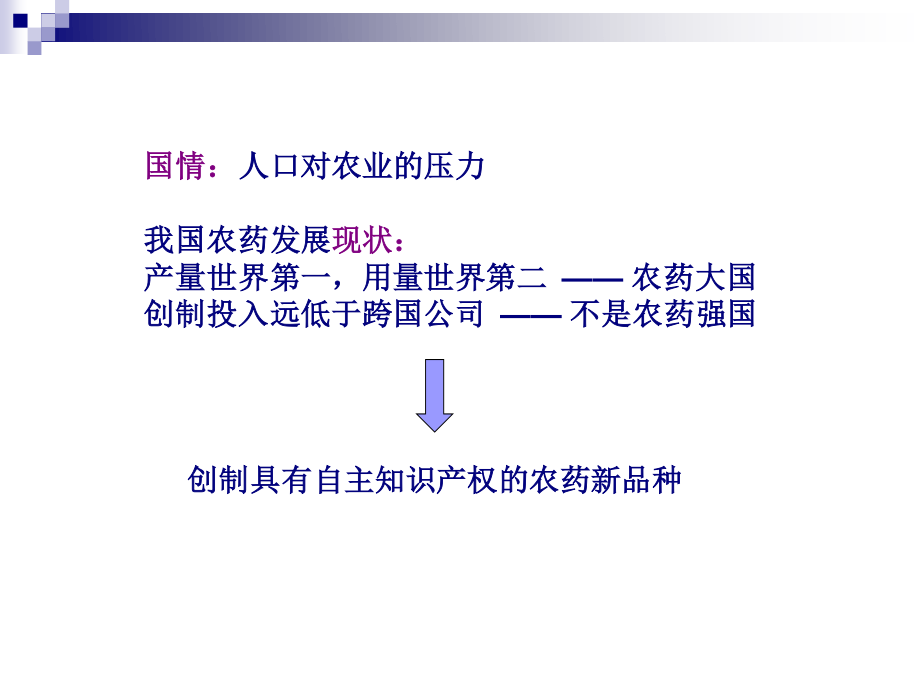 国情：人口对农业的压力

我国农药发展现状：
产量世界第一，用量世界第二 —— 农药大国
创制投入远低于跨国公司 —— 不是农药强国

创制具有自主知识产权的农药新品种